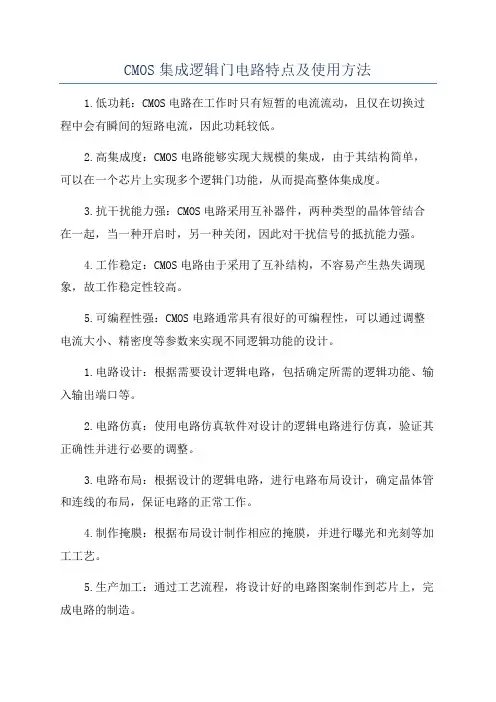 CMOS 集成逻辑门电路特点及使用方法

1.低功耗：CMOS 电路在工作时只有短暂的电流流动，且仅在切换过程中会有瞬间的短路电流，因此功耗较低。

2.高集成度：CMOS 电路能够实现大规模的集成，由于其结构简单，可以在一个芯片上实现多个逻辑门功能，从而提高整体集成度。

3.抗干扰能力强：CMOS 电路采用互补器件，两种类型的晶体管结合在一起，当一种开启时，另一种关闭，因此对干扰信号的抵抗能力强。

4.工作稳定：CMOS 电路由于采用了互补结构，不容易产生热失调现象，故工作稳定性较高。

5.可编程性强：CMOS 电路通常具有很好的可编程性，可以通过调整电流大小、精密度等参数来实现不同逻辑功能的设计。

1.电路设计：根据需要设计逻辑电路，包括确定所需的逻辑功能、输入输出端口等。

2.电路仿真：使用电路仿真软件对设计的逻辑电路进行仿真，验证其正确性并进行必要的调整。

3.电路布局：根据设计的逻辑电路，进行电路布局设计，确定晶体管和连线的布局，保证电路的正常工作。

4.制作掩膜：根据布局设计制作相应的掩膜，并进行曝光和光刻等加工工艺。

5.生产加工：通过工艺流程，将设计好的电路图案制作到芯片上，完成电路的制造。